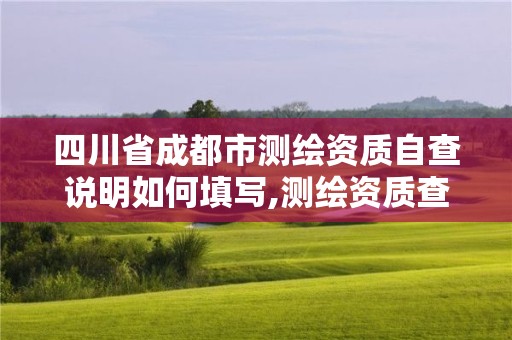 四川省成都市测绘资质自查说明如何填写,测绘资质查